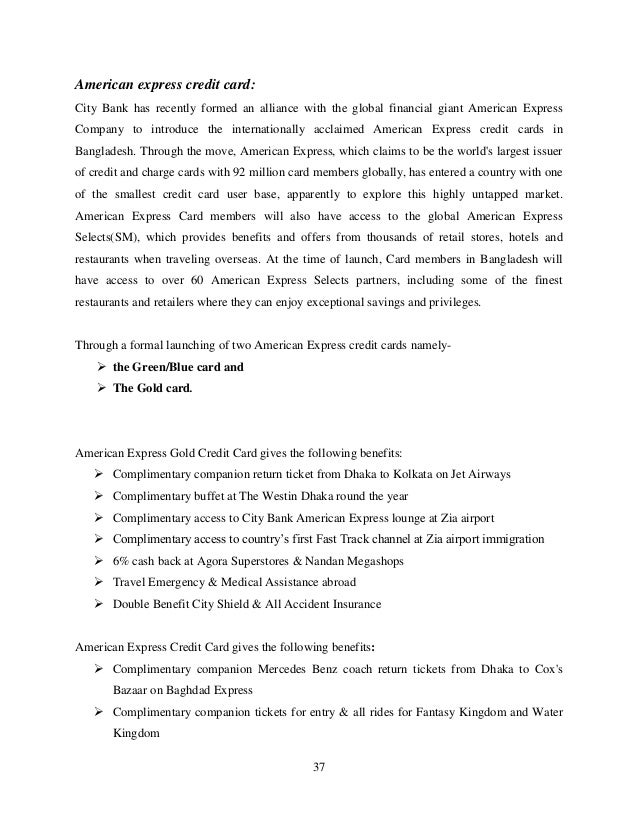 American express credit card:

City Bank has recently formed an alliance with the global financial giant American Express Company to introduce the internationally acclaimed American Express credit cards in Bangladesh. Through the move, American Express, which claims to be the world's largest issuer of credit and charge cards with 92 million card members globally, has entered a country with one of the smallest credit card user base, apparently to explore this highly untapped market. American Express Card members will also have access to the global American Express Selects(SM), which provides benefits and offers from thousands of retail stores, hotels and restaurants when traveling overseas. At the time of launch, Card members in Bangladesh will have access to over 60 American Express Selects partners, including some of the finest restaurants and retailers where they can enjoy exceptional savings and privileges.

Through a formal launching of two American Express credit cards namely-

➢ the Green/Blue card and
➢ The Gold card.

American Express Gold Credit Card gives the following benefits:

➢ Complimentary companion return ticket from Dhaka to Kolkata on Jet Airways
➢ Complimentary buffet at The Westin Dhaka round the year
➢ Complimentary access to City Bank American Express lounge at Zia airport
➢ Complimentary access to country's first Fast Track channel at Zia airport immigration
➢ 6% cash back at Agora Superstores & Nandan Megashops
➢ Travel Emergency & Medical Assistance abroad
➢ Double Benefit City Shield & All Accident Insurance

American Express Credit Card gives the following benefits:

➢ Complimentary companion Mercedes Benz coach return tickets from Dhaka to Cox's Bazaar on Baghdad Express
➢ Complimentary companion tickets for entry & all rides for Fantasy Kingdom and Water Kingdom

37